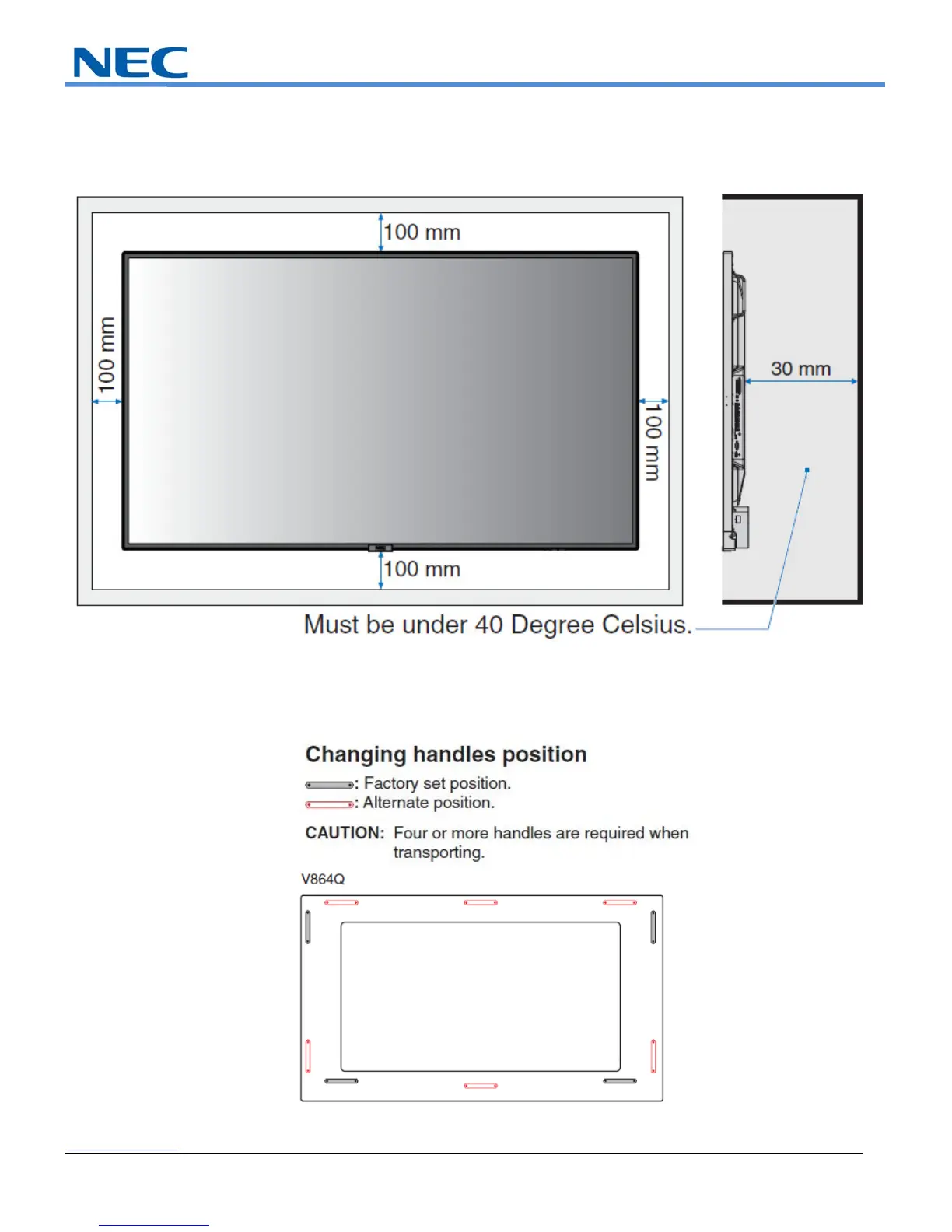 NEC

100 mm

100 mm

100 mm

100 mm

30 mm

Must be under 40 Degree Celsius.

Changing handles position

: Factory set position.
: Alternate position.

CAUTION: Four or more handles are required when transporting.

V864Q